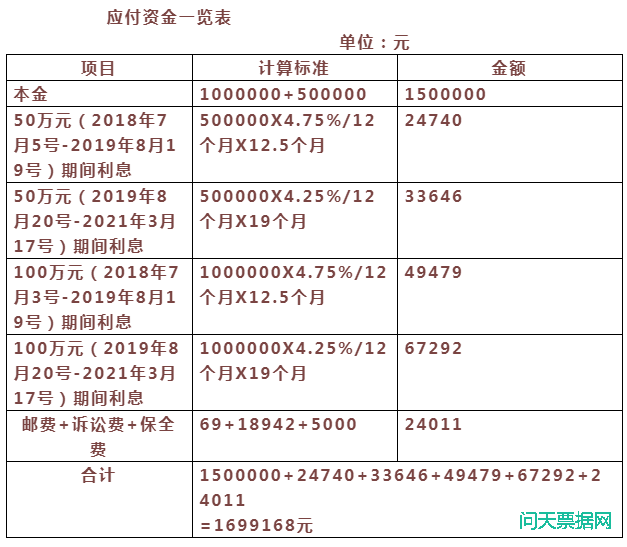 应付资金一览表

单位：元

| 项目 | 计算标准 | 金额 |
|---|---|---|
| 本金 | 1000000+500000 | 1500000 |
| 50万元（2018年7月5号-2019年8月19号）期间利息 | 500000X4.75%/12个月X12.5个月 | 24740 |
| 50万元（2019年8月20号-2021年3月17号）期间利息 | 500000X4.25%/12个月X19个月 | 33646 |
| 100万元（2018年7月3号-2019年8月19号）期间利息 | 1000000X4.75%/12个月X12.5个月 | 49479 |
| 100万元（2019年8月20号-2021年3月17号）期间利息 | 1000000X4.25%/12个月X19个月 | 67292 |
| 邮费+诉讼费+保全费 | 69+18942+5000 | 24011 |
| 合计 | 1500000+24740+33646+49479+67292+24011 =1699168元 | |

问天票据网